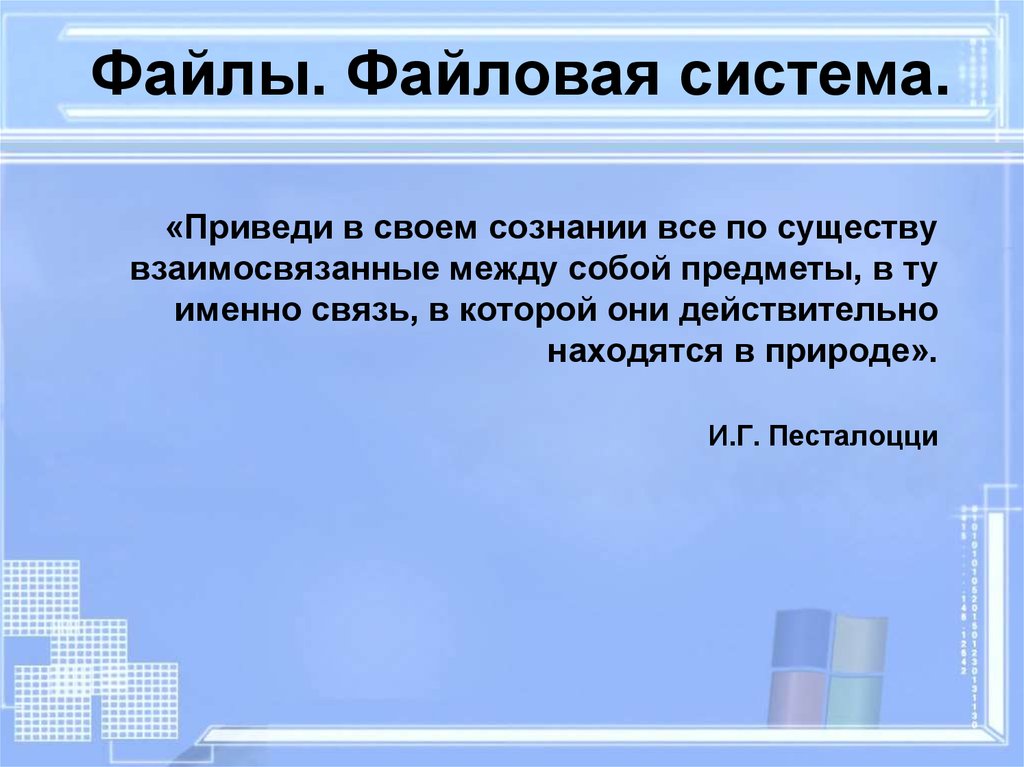 Файлы. Файловая система.

«Приведи в своем сознании все по существу взаимосвязанные между собой предметы, в ту именно связь, в которой они действительно находятся в природе».

И.Г. Песталоцци